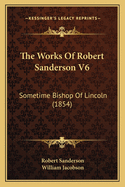 KESSINGER'S LEGACY REPRINTS

The Works Of Robert Sanderson V6

Sometime Bishop Of Lincoln (1854)

Robert Sanderson
William Jacobson